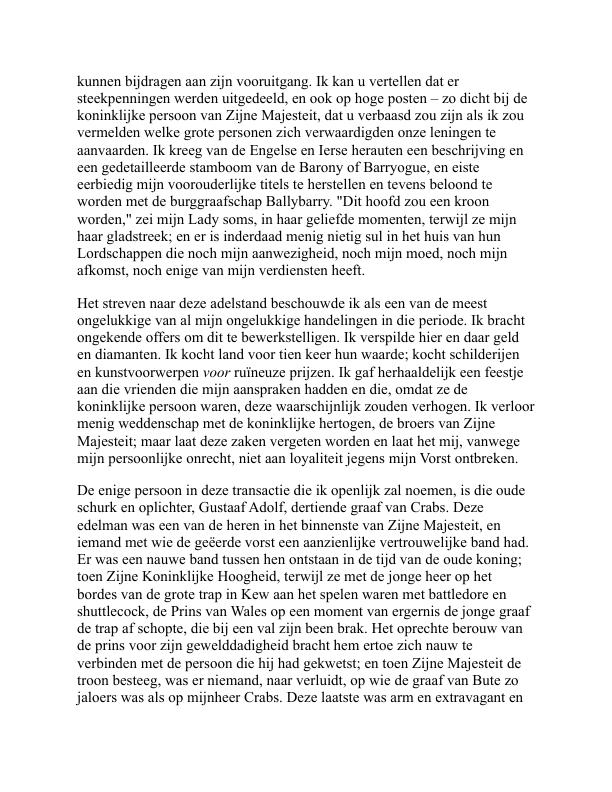 kunnen bijdragen aan zijn vooruitgang. Ik kan u vertellen dat er steekpenningen werden uitgedeeld, en ook op hoge posten – zo dicht bij de koninklijke persoon van Zijne Majesteit, dat u verbaasd zou zijn als ik zou vermelden welke grote personen zich verwaardigden onze leningen te aanvaarden. Ik kreeg van de Engelse en Ierse herauten een beschrijving en een gedetailleerde stamboom van de Barony of Barryogue, en eiste eerbiedig mijn voorouderlijke titels te herstellen en tevens beloond te worden met de burggraafschap Ballybarry. "Dit hoofd zou een kroon worden," zei mijn Lady soms, in haar geliefde momenten, terwijl ze mijn haar gladstreek; en er is inderdaad menig nietig sul in het huis van hun Lordschappen die noch mijn aanwezigheid, noch mijn moed, noch mijn afkomst, noch enige van mijn verdiensten heeft.

Het streven naar deze adelstand beschouwde ik als een van de meest ongelukkige van al mijn ongelukkige handelingen in die periode. Ik bracht ongekende offers om dit te bewerkstelligen. Ik verspilde hier en daar geld en diamanten. Ik kocht land voor tien keer hun waarde; kocht schilderijen en kunstvoorwerpen voor ruïneuze prijzen. Ik gaf herhaaldelijk een feestje aan die vrienden die mijn aanspraken hadden en die, omdat ze de koninklijke persoon waren, deze waarschijnlijk zouden verhogen. Ik verloor menig weddenschap met de koninklijke hertogen, de broers van Zijne Majesteit; maar laat deze zaken vergeten worden en laat het mij, vanwege mijn persoonlijke onrecht, niet aan loyaliteit jegens mijn Vorst ontbreken.

De enige persoon in deze transactie die ik openlijk zal noemen, is die oude schurk en oplichter, Gustaaf Adolf, dertiende graaf van Crabs. Deze edelman was een van de heren in het binnenste van Zijne Majesteit, en iemand met wie de geëerde vorst een aanzienlijke vertrouwelijke band had. Er was een nauwe band tussen hen ontstaan in de tijd van de oude koning; toen Zijne Koninklijke Hoogheid, terwijl ze met de jonge heer op het bordes van de grote trap in Kew aan het spelen waren met battledore en shuttlecock, de Prins van Wales op een moment van ergernis de jonge graaf de trap af schopte, die bij een val zijn been brak. Het oprechte berouw van de prins voor zijn gewelddadigheid bracht hem ertoe zich nauw te verbinden met de persoon die hij had gekwetst; en toen Zijne Majesteit de troon besteeg, was er niemand, naar verluidt, op wie de graaf van Bute zo jaloers was als op mijnheer Crabs. Deze laatste was arm en extravagant en